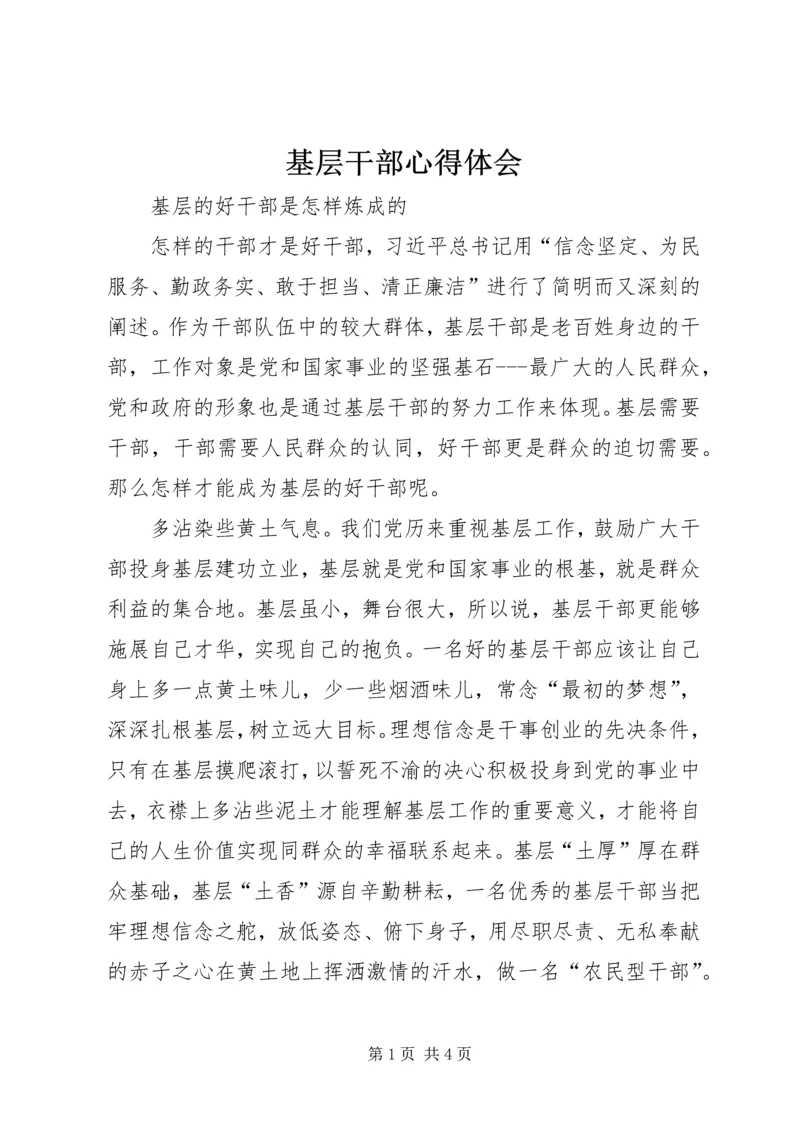 基层干部心得体会

基层的好干部是怎样炼成的

怎样的干部才是好干部，习近平总书记用“信念坚定、为民服务、勤政务实、敢于担当、清正廉洁”进行了简明而又深刻的阐述。作为干部队伍中的较大群体，基层干部是老百姓身边的干部，工作对象是党和国家事业的坚强基石---最广大的人民群众，党和政府的形象也是通过基层干部的努力工作来体现。基层需要干部，干部需要人民群众的认同，好干部更是群众的迫切需要。那么怎样才能成为基层的好干部呢。

多沾染些黄土气息。我们党历来重视基层工作，鼓励广大干部投身基层建功立业，基层就是党和国家事业的根基，就是群众利益的集合地。基层虽小，舞台很大，所以说，基层干部更能够施展自己才华，实现自己的抱负。一名好的基层干部应该让自己身上多一点黄土味儿，少一些烟酒味儿，常念“最初的梦想”，深深扎根基层，树立远大目标。理想信念是干事创业的先决条件，只有在基层摸爬滚打，以誓死不渝的决心积极投身到党的事业中去，衣襟上多沾些泥土才能理解基层工作的重要意义，才能将自己的人生价值实现同群众的幸福联系起来。基层“土厚”厚在群众基础，基层“土香”源自辛勤耕耘，一名优秀的基层干部当把牢理想信念之舵，放低姿态、俯下身子，用尽职尽责、无私奉献的赤子之心在黄土地上挥洒激情的汗水，做一名“农民型干部”。

第 1 页 共 4 页